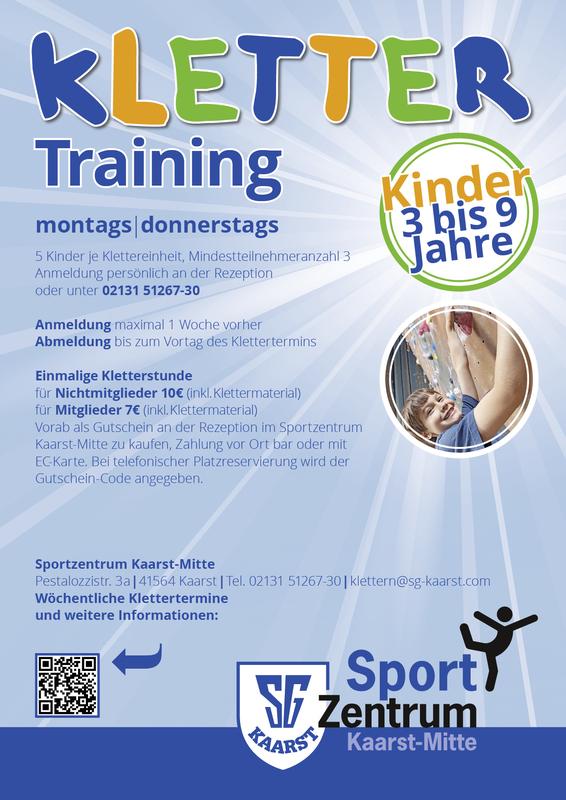 KLETTER
Training

Kinder
3 bis 9
Jahre

montags | donnerstags

5 Kinder je Klettereinheit, Mindestteilnehmeranzahl 3
Anmeldung persönlich an der Rezeption oder unter 02131 51267-30

Anmeldung maximal 1 Woche vorher
Abmeldung bis zum Vortag des Klettertermins

Einmalige Kletterstunde
für Nichtmitglieder 10€ (inkl. Klettermaterial)
für Mitglieder 7€ (inkl. Klettermaterial)
Vorab als Gutschein an der Rezeption im Sportzentrum Kaarst-Mitte zu kaufen, Zahlung vor Ort bar oder mit EC-Karte. Bei telefonischer Platzreservierung wird der Gutschein-Code angegeben.

Sportzentrum Kaarst-Mitte
Pestalozzistr. 3a | 41564 Kaarst | Tel. 02131 51267-30 | klettern@sg-kaarst.com
Wöchentliche Klettertermine
und weitere Informationen:

SG
KAARST

Sport
Zentrum
Kaarst-Mitte